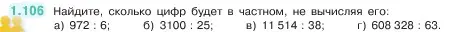 1.106 Найдите, сколько цифр будет в частном, не вычисляя его:

а) 972 : 6; б) 3100 : 25; в) 11 514 : 38; г) 608 328 : 63.